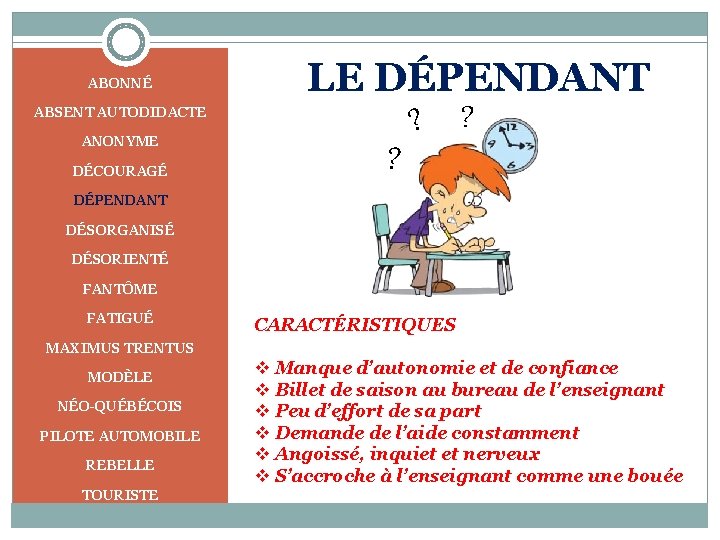 ABONNÉ
ABSENT AUTODIDACTE
ANONYME
DÉCOURAGÉ
DÉPENDANT
DÉSORGANISÉ
DÉSORIENTÉ
FANTÔME
FATIGUÉ
MAXIMUS TRENTUS
MODÈLE
NÉO-QUÉBÉCOIS
PILOTE AUTOMOBILE
REBELLE
TOURISTE

LE DÉPENDANT

? ? ?

12 3 6 9

CARACTÉRISTIQUES

❖ Manque d'autonomie et de confiance
❖ Billet de saison au bureau de l'enseignant
❖ Peu d'effort de sa part
❖ Demande de l'aide constamment
❖ Angoissé, inquiet et nerveux
❖ S'accroche à l'enseignant comme une bouée